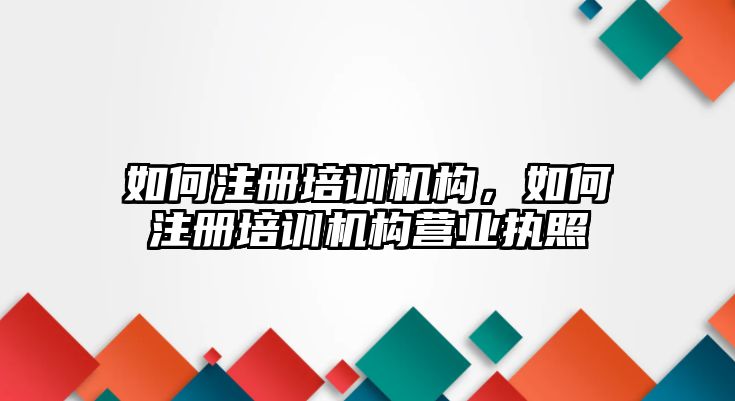 如何注册培训机构，如何注册培训机构营业执照